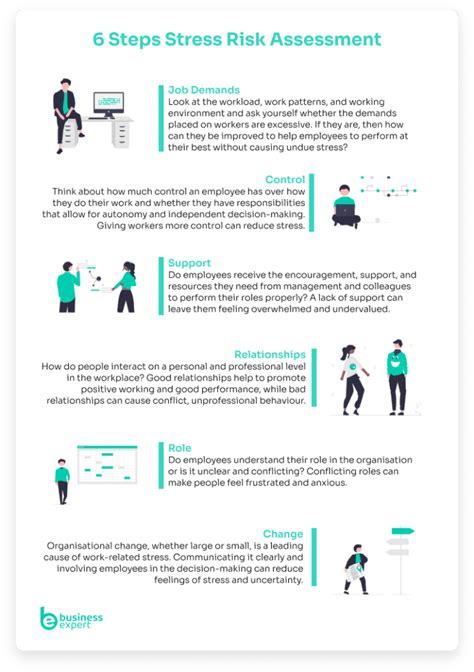 6 Steps Stress Risk Assessment

Job Demands
Look at the workload, work patterns, and working environment and ask yourself whether the demands placed on workers are excessive. If they are, then how can they be improved to help employees to perform at their best without causing undue stress?

Control
Think about how much control an employee has over how they do their work and whether they have responsibilities that allow for autonomy and independent decision-making. Giving workers more control can reduce stress.

Support
Do employees receive the encouragement, support, and resources they need from management and colleagues to perform their roles properly? A lack of support can leave them feeling overwhelmed and undervalued.

Relationships
How do people interact on a personal and professional level in the workplace? Good relationships help to promote positive working and good performance, while bad relationships can cause conflict, unprofessional behaviour.

Role
Do employees understand their role in the organisation or is it unclear and conflicting? Conflicting roles can make people feel frustrated and anxious.

Change
Organisational change, whether large or small, is a leading cause of work-related stress. Communicating it clearly and involving employees in the decision-making can reduce feelings of stress and uncertainty.

business expert